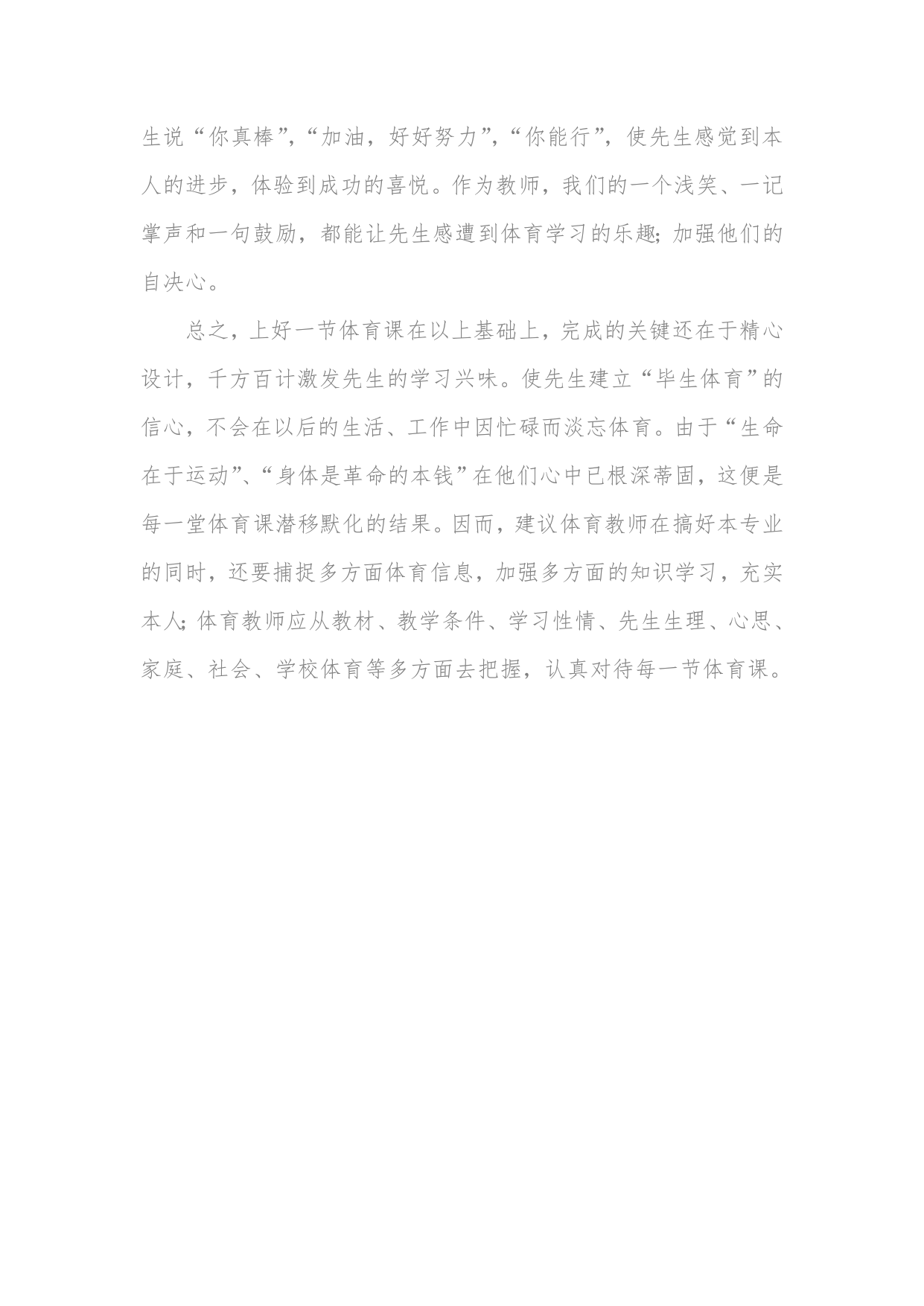 生说“你真棒”，“加油，好好努力”，“你能行”，使先生感觉到本人的进步，体验到成功的喜悦。作为教师，我们的一个浅笑、一记掌声和一句鼓励，都能让先生感遭到体育学习的乐趣；加强他们的自决心。

总之，上好一节体育课在以上基础上，完成的关键还在于精心设计，千方百计激发先生的学习兴味。使先生建立“毕生体育”的信心，不会在以后的生活、工作中因忙碌而淡忘体育。由于“生命在于运动”、“身体是革命的本钱”在他们心中已根深蒂固，这便是每一堂体育课潜移默化的结果。因而，建议体育教师在搞好本专业的同时，还要捕捉多方面体育信息，加强多方面的知识学习，充实本人；体育教师应从教材、教学条件、学习性情、先生生理、心思、家庭、社会、学校体育等多方面去把握，认真对待每一节体育课。